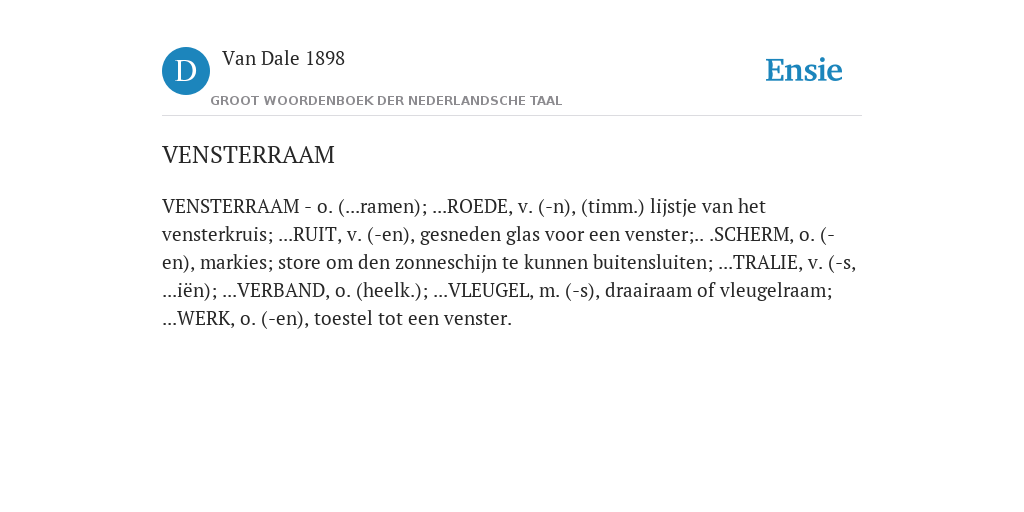 D Van Dale 1898

GROOT WOORDENBOEK DER NEDERLANDSCHE TAAL

Ensie

VENSTERRAAM

VENSTERRAAM - o. (...ramen); ...ROEDE, v. (-n), (timm.) lijstje van het vensterkruis; ...RUIT, v. (-en), gesneden glas voor een venster;.. .SCHERM, o. (-en), markies; store om den zonneschijn te kunnen buitensluiten; ...TRALIE, v. (-s, ...iën); ...VERBAND, o. (heelk.); ...VLEUGEL, m. (-s), draairaam of vleugelraam; ...WERK, o. (-en), toestel tot een venster.